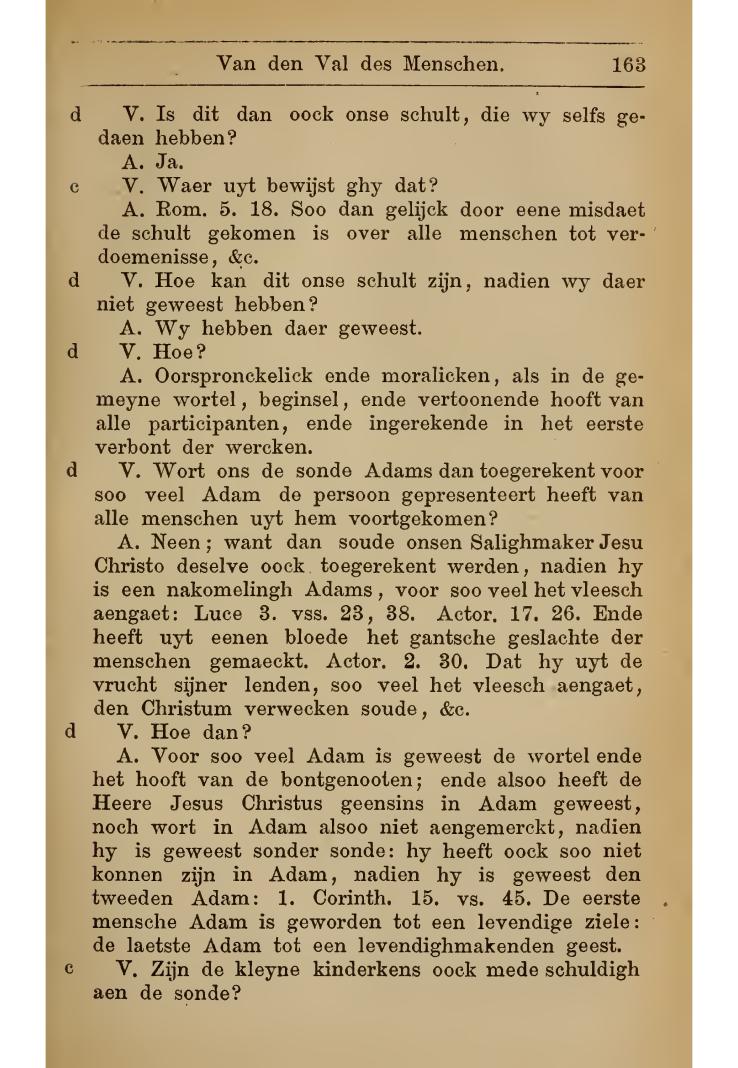 Van den Val des Menschen. 163

d V. Is dit dan oock onse schult, die wy selfs gedaen hebben?

A. Ja.

c V. Waer uyt bewijst ghy dat?

A. Rom. 5. 18. Soo dan gelijck door eene misdaet de schult gekomen is over alle menschen tot verdoemenisse, &c.

d V. Hoe kan dit onse schult zijn, nadien wy daer niet geweest hebben?

A. Wy hebben daer geweest.

d V. Hoe?

A. Oorspronckelick ende moralicken, als in de gemeyne wortel, beginsel, ende vertoonende hooft van alle participanten, ende ingerekende in het eerste verbont der wercken.

d V. Wort ons de sonde Adams dan toegerekent voor soo veel Adam de persoon gepresenteert heeft van alle menschen uyt hem voortgekomen?

A. Neen; want dan soude onsen Salighmaker Jesu Christo deselve oock toegerekent werden, nadien hy is een nakomelingh Adams, voor soo veel het vleesch aengaet: Luce 3. vss. 23, 38. Actor. 17. 26. Ende heeft uyt eenen bloede het gantsche geslachte der menschen gemaeckt. Actor. 2. 30. Dat hy uyt de vrucht sijner lenden, soo veel het vleesch aengaet, den Christum verwecken soude, &c.

d V. Hoe dan?

A. Voor soo veel Adam is geweest de wortel ende het hooft van de bontgenooten; ende alsoo heeft de Heere Jesus Christus geensins in Adam geweest, noch wort in Adam alsoo niet aengemerckt, nadien hy is geweest sonder sonde: hy heeft oock soo niet konnen zijn in Adam, nadien hy is geweest den tweeden Adam: 1. Corinth. 15. vs. 45. De eerste mensche Adam is geworden tot een levendige ziele: de laetste Adam tot een levendighmakenden geest.

c V. Zijn de kleyne kinderkens oock mede schuldigh aen de sonde?